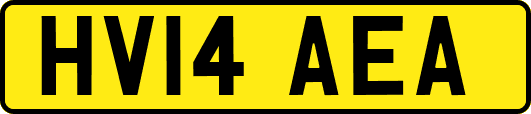 HV14 AEA